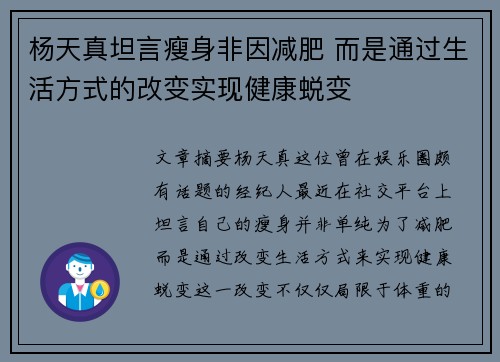 杨天真坦言瘦身非因减肥 而是通过生活方式的改变实现健康蜕变

文章摘要杨天真这位曾在娱乐圈颇有话题的经纪人最近在社交平台上坦言自己的瘦身并非单纯为了减肥而是通过改变生活方式来实现健康蜕变这一改变不仅仅局限于体重的